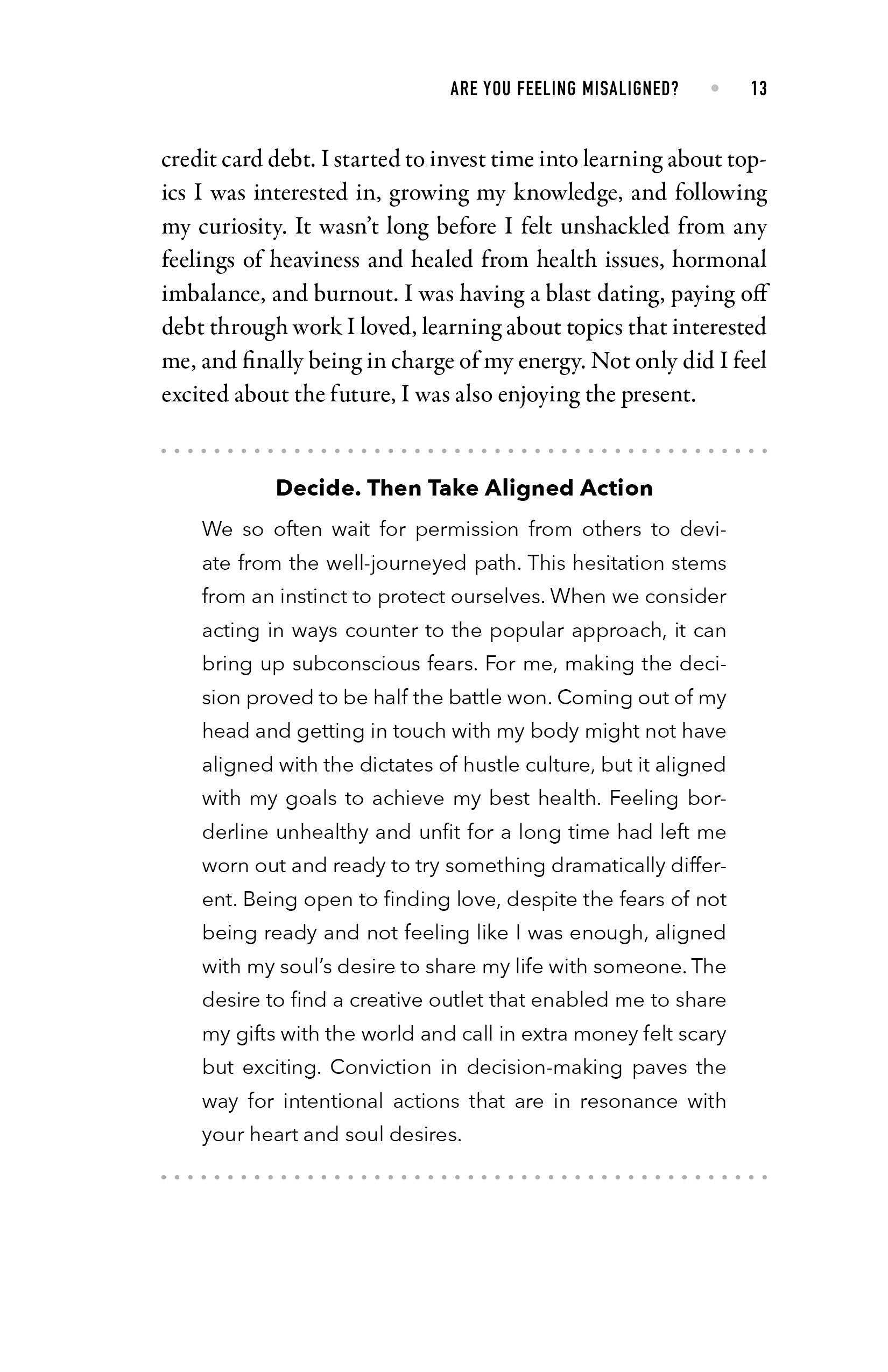 ARE YOU FEELING MISALIGNED? • 13

credit card debt. I started to invest time into learning about topics I was interested in, growing my knowledge, and following my curiosity. It wasn't long before I felt unshackled from any feelings of heaviness and healed from health issues, hormonal imbalance, and burnout. I was having a blast dating, paying off debt through work I loved, learning about topics that interested me, and finally being in charge of my energy. Not only did I feel excited about the future, I was also enjoying the present.

Decide. Then Take Aligned Action

We so often wait for permission from others to deviate from the well-journeyed path. This hesitation stems from an instinct to protect ourselves. When we consider acting in ways counter to the popular approach, it can bring up subconscious fears. For me, making the decision proved to be half the battle won. Coming out of my head and getting in touch with my body might not have aligned with the dictates of hustle culture, but it aligned with my goals to achieve my best health. Feeling borderline unhealthy and unfit for a long time had left me worn out and ready to try something dramatically different. Being open to finding love, despite the fears of not being ready and not feeling like I was enough, aligned with my soul's desire to share my life with someone. The desire to find a creative outlet that enabled me to share my gifts with the world and call in extra money felt scary but exciting. Conviction in decision-making paves the way for intentional actions that are in resonance with your heart and soul desires.